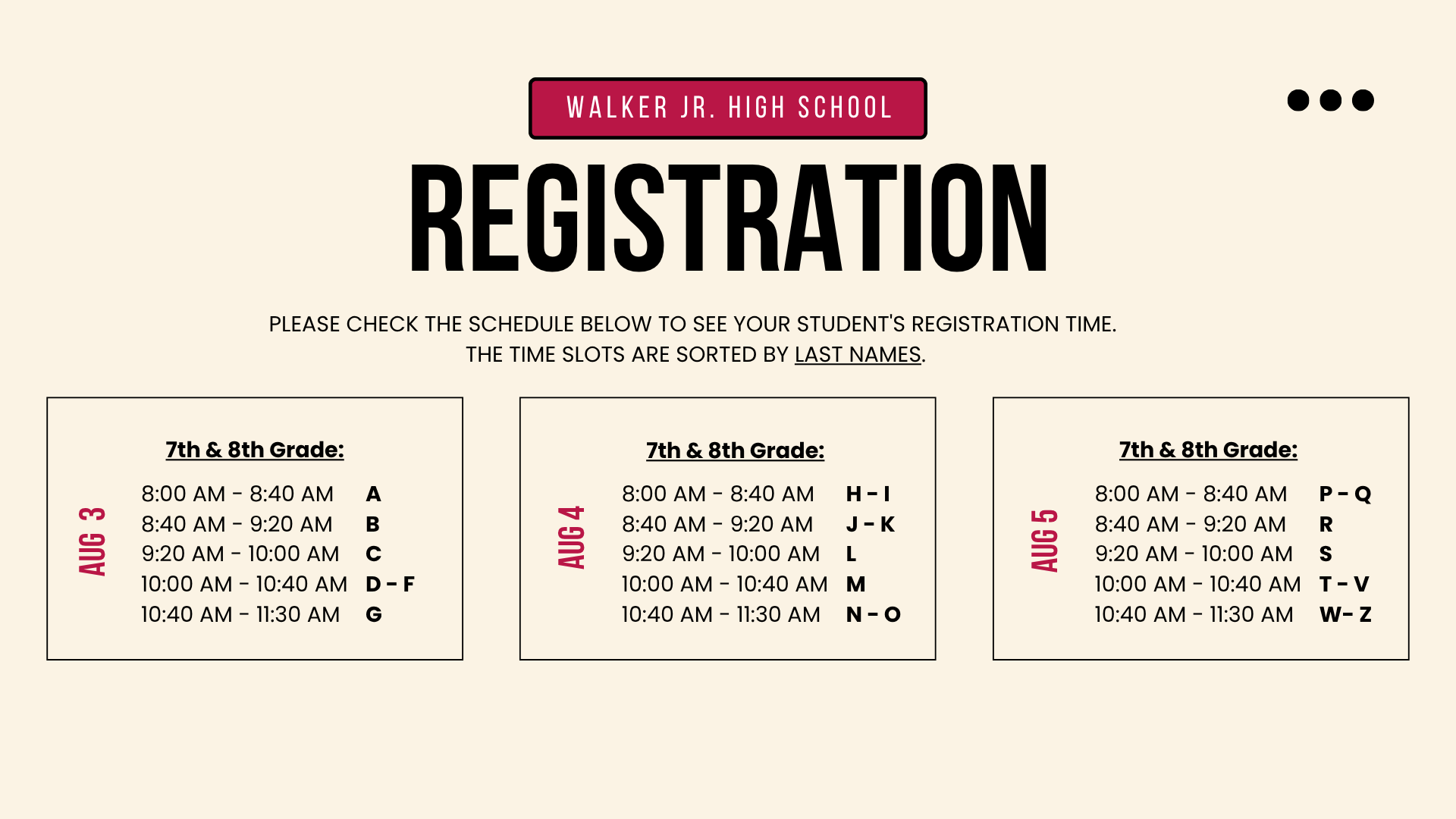 WALKER JR. HIGH SCHOOL

REGISTRATION

PLEASE CHECK THE SCHEDULE BELOW TO SEE YOUR STUDENT'S REGISTRATION TIME. THE TIME SLOTS ARE SORTED BY LAST NAMES.

AUG 3

7th & 8th Grade:

| | |
|---|---|
| 8:00 AM - 8:40 AM | A |
| 8:40 AM - 9:20 AM | B |
| 9:20 AM - 10:00 AM | C |
| 10:00 AM - 10:40 AM | D - F |
| 10:40 AM - 11:30 AM | G |

AUG 4

7th & 8th Grade:

| | |
|---|---|
| 8:00 AM - 8:40 AM | H - I |
| 8:40 AM - 9:20 AM | J - K |
| 9:20 AM - 10:00 AM | L |
| 10:00 AM - 10:40 AM | M |
| 10:40 AM - 11:30 AM | N - O |

AUG 5

7th & 8th Grade:

| | |
|---|---|
| 8:00 AM - 8:40 AM | P - Q |
| 8:40 AM - 9:20 AM | R |
| 9:20 AM - 10:00 AM | S |
| 10:00 AM - 10:40 AM | T - V |
| 10:40 AM - 11:30 AM | W- Z |